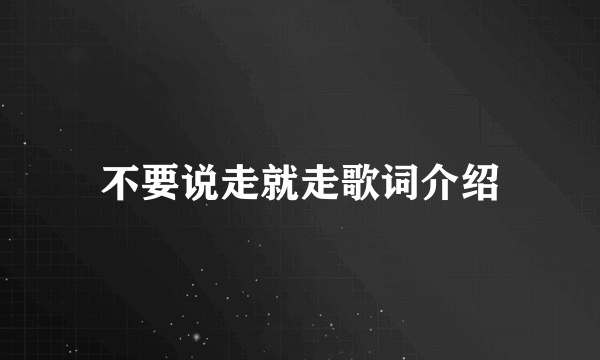 不要说走就走歌词介绍